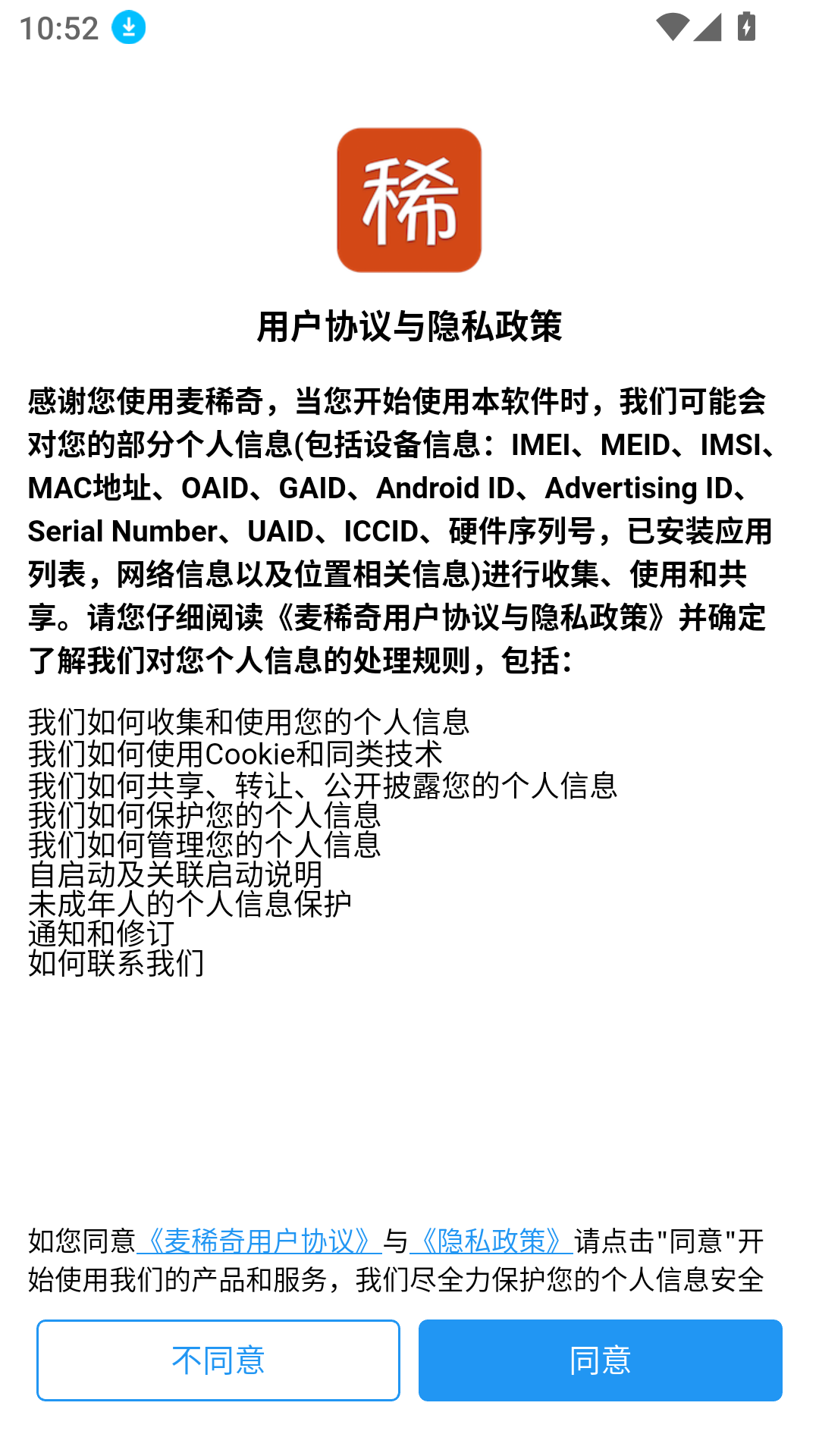 10:52

稀

用户协议与隐私政策

感谢您使用麦稀奇，当您开始使用本软件时，我们可能会对您的部分个人信息(包括设备信息：IMEI、MEID、IMSI、MAC地址、OAID、GAID、Android ID、Advertising ID、Serial Number、UAID、ICCID、硬件序列号，已安装应用列表，网络信息以及位置相关信息)进行收集、使用和共享。请您仔细阅读《麦稀奇用户协议与隐私政策》并确定了解我们对您个人信息的处理规则，包括：

我们如何收集和使用您的个人信息
我们如何使用Cookie和同类技术
我们如何共享、转让、公开披露您的个人信息
我们如何保护您的个人信息
我们如何管理您的个人信息
自启动及关联启动说明
未成年人的个人信息保护
通知和修订
如何联系我们

如您同意《麦稀奇用户协议》与《隐私政策》请点击"同意"开始使用我们的产品和服务，我们尽全力保护您的个人信息安全

不同意

同意